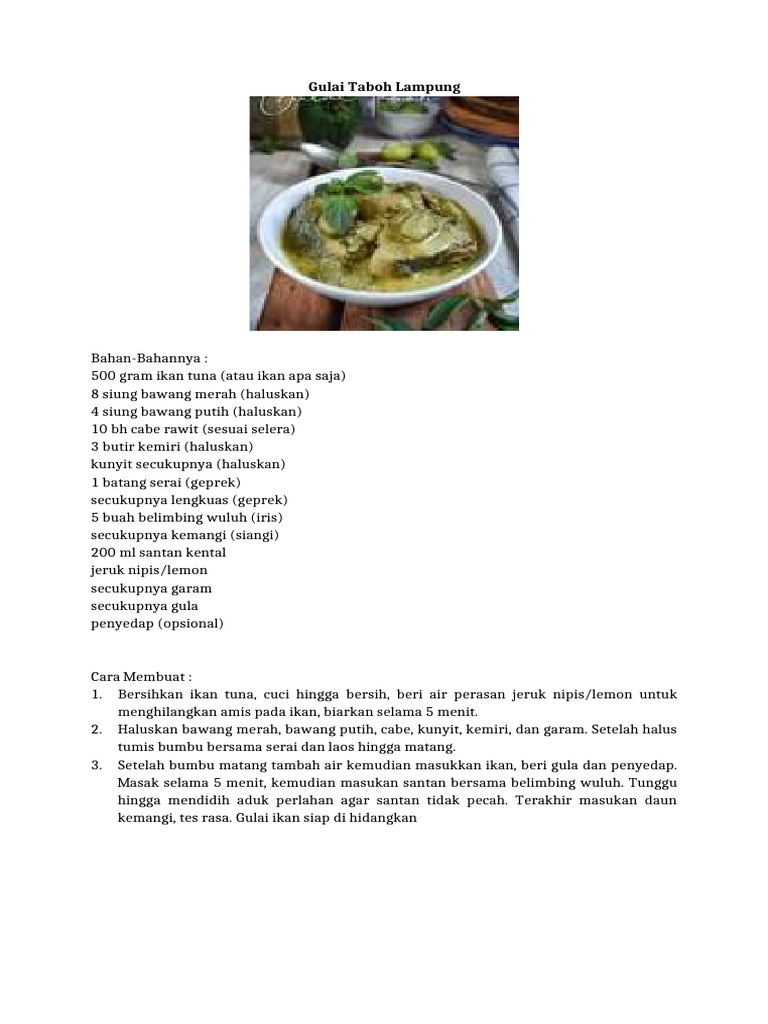 Gulai Taboh Lampung

Bahan-Bahannya :
500 gram ikan tuna (atau ikan apa saja)
8 siung bawang merah (haluskan)
4 siung bawang putih (haluskan)
10 bh cabe rawit (sesuai selera)
3 butir kemiri (haluskan)
kunyit secukupnya (haluskan)
1 batang serai (geprek)
secukupnya lengkuas (geprek)
5 buah belimbing wuluh (iris)
secukupnya kemangi (siangi)
200 ml santan kental
jeruk nipis/lemon
secukupnya garam
secukupnya gula
penyedap (opsional)

Cara Membuat :
1. Bersihkan ikan tuna, cuci hingga bersih, beri air perasan jeruk nipis/lemon untuk menghilangkan amis pada ikan, biarkan selama 5 menit.
2. Haluskan bawang merah, bawang putih, cabe, kunyit, kemiri, dan garam. Setelah halus tumis bumbu bersama serai dan laos hingga matang.
3. Setelah bumbu matang tambah air kemudian masukkan ikan, beri gula dan penyedap. Masak selama 5 menit, kemudian masukan santan bersama belimbing wuluh. Tunggu hingga mendidih aduk perlahan agar santan tidak pecah. Terakhir masukan daun kemangi, tes rasa. Gulai ikan siap di hidangkan